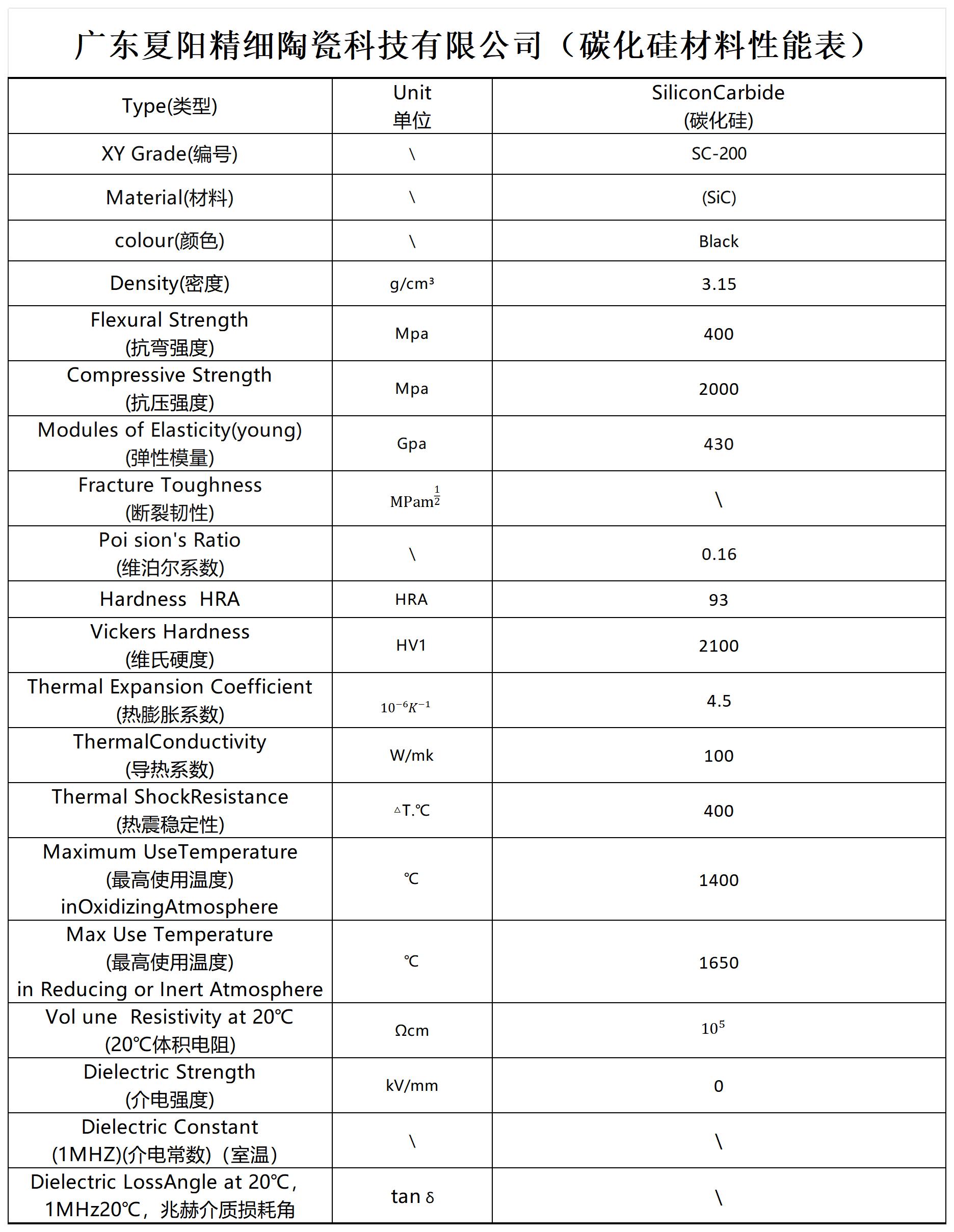 广东夏阳精细陶瓷科技有限公司（碳化硅材料性能表）

| Type(类型) | Unit 单位 | SiliconCarbide (碳化硅) |
|---|---|---|
| XY Grade(编号) | \ | SC-200 |
| Material(材料) | \ | (SiC) |
| colour(颜色) | \ | Black |
| Density(密度) | g/cm³ | 3.15 |
| Flexural Strength (抗弯强度) | Mpa | 400 |
| Compressive Strength (抗压强度) | Mpa | 2000 |
| Modules of Elasticity(young) (弹性模量) | Gpa | 430 |
| Fracture Toughness (断裂韧性) | $MPam^{\frac{1}{2}}$ | \ |
| Poi sion's Ratio (维泊尔系数) | \ | 0.16 |
| Hardness HRA | HRA | 93 |
| Vickers Hardness (维氏硬度) | HV1 | 2100 |
| Thermal Expansion Coefficient (热膨胀系数) | $10^{-6}K^{-1}$ | 4.5 |
| ThermalConductivity (导热系数) | W/mk | 100 |
| Thermal ShockResistance (热震稳定性) | △T.℃ | 400 |
| Maximum UseTemperature (最高使用温度) inOxidizingAtmosphere | ℃ | 1400 |
| Max Use Temperature (最高使用温度) in Reducing or Inert Atmosphere | ℃ | 1650 |
| Vol une Resistivity at 20℃ (20℃体积电阻) | Ωcm | $10^5$ |
| Dielectric Strength (介电强度) | kV/mm | 0 |
| Dielectric Constant (1MHZ)(介电常数)（室温） | \ | \ |
| Dielectric LossAngle at 20℃, 1MHz20℃，兆赫介质损耗角 | tan δ | \ |